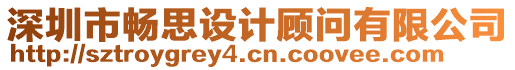 深圳市畅思设计顾问有限公司
http://sztroygrey4.cn.coovee.com